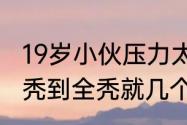 19岁小伙压力太
秃到全秃就几个